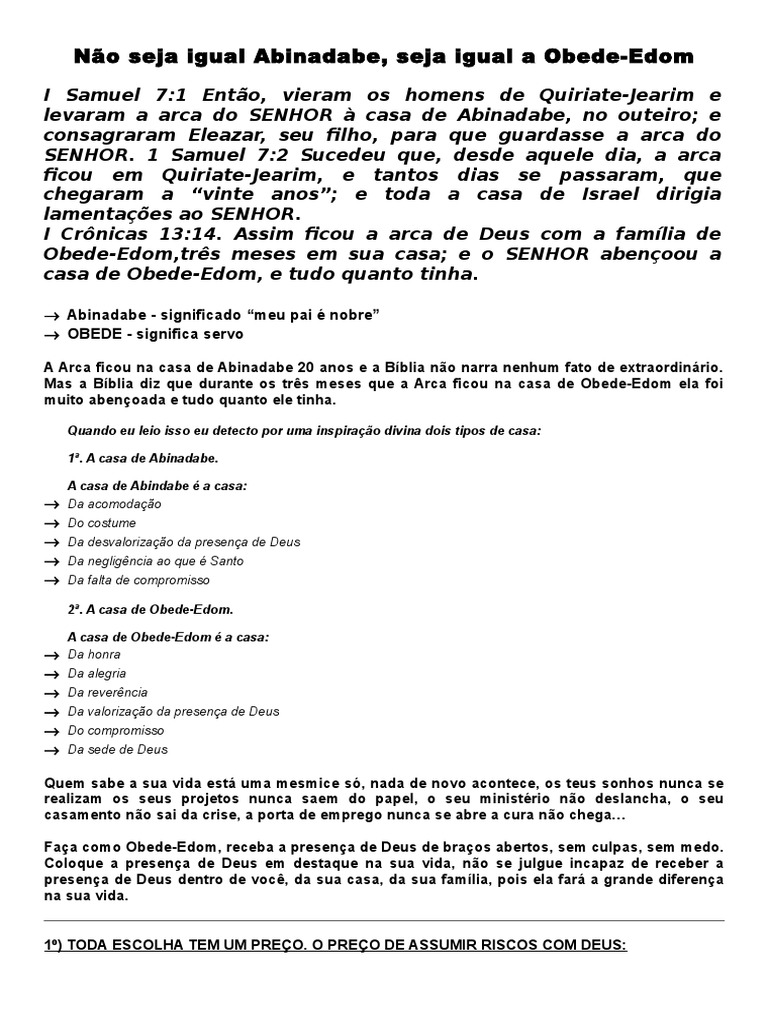 Não seja igual Abinadabe, seja igual a Obede-Edom

I Samuel 7:1 Então, vieram os homens de Quiriate-Jearim e levaram a arca do SENHOR à casa de Abinadabe, no outeiro; e consagraram Eleazar, seu filho, para que guardasse a arca do SENHOR. 1 Samuel 7:2 Sucedeu que, desde aquele dia, a arca ficou em Quiriate-Jearim, e tantos dias se passaram, que chegaram a “vinte anos”; e toda a casa de Israel dirigia lamentações ao SENHOR.
I Crônicas 13:14. Assim ficou a arca de Deus com a família de Obede-Edom,três meses em sua casa; e o SENHOR abençoou a casa de Obede-Edom, e tudo quanto tinha.

→ Abinadabe - significado “meu pai é nobre”
→ OBEDE - significa servo

A Arca ficou na casa de Abinadabe 20 anos e a Bíblia não narra nenhum fato de extraordinário. Mas a Bíblia diz que durante os três meses que a Arca ficou na casa de Obede-Edom ela foi muito abençoada e tudo quanto ele tinha.

Quando eu leio isso eu detecto por uma inspiração divina dois tipos de casa:

1ª. A casa de Abinadabe.

A casa de Abindabe é a casa:
→ Da acomodação
→ Do costume
→ Da desvalorização da presença de Deus
→ Da negligência ao que é Santo
→ Da falta de compromisso

2ª. A casa de Obede-Edom.

A casa de Obede-Edom é a casa:
→ Da honra
→ Da alegria
→ Da reverência
→ Da valorização da presença de Deus
→ Do compromisso
→ Da sede de Deus

Quem sabe a sua vida está uma mesmice só, nada de novo acontece, os teus sonhos nunca se realizam os seus projetos nunca saem do papel, o seu ministério não deslancha, o seu casamento não sai da crise, a porta de emprego nunca se abre a cura não chega...

Faça como Obede-Edom, receba a presença de Deus de braços abertos, sem culpas, sem medo. Coloque a presença de Deus em destaque na sua vida, não se julgue incapaz de receber a presença de Deus dentro de você, da sua casa, da sua família, pois ela fará a grande diferença na sua vida.

1º) TODA ESCOLHA TEM UM PREÇO. O PREÇO DE ASSUMIR RISCOS COM DEUS: